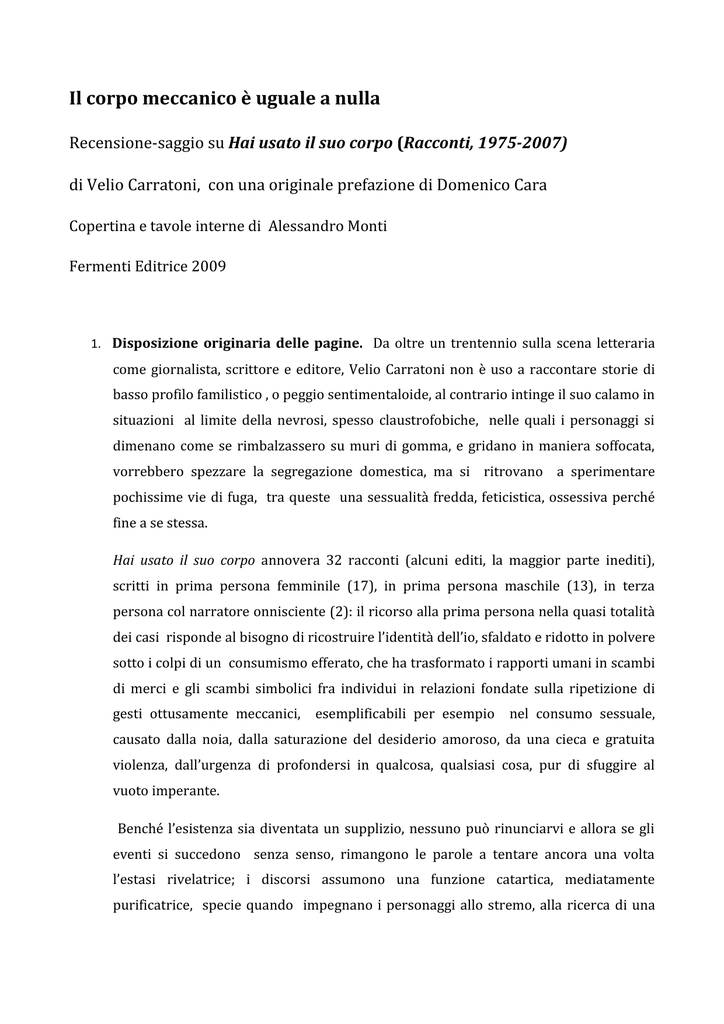 Il corpo meccanico è uguale a nulla

Recensione-saggio su Hai usato il suo corpo (Racconti, 1975-2007)

di Velio Carratoni, con una originale prefazione di Domenico Cara

Copertina e tavole interne di Alessandro Monti

Fermenti Editrice 2009

1. Disposizione originaria delle pagine. Da oltre un trentennio sulla scena letteraria come giornalista, scrittore e editore, Velio Carratoni non è uso a raccontare storie di basso profilo familistico , o peggio sentimentaloide, al contrario intinge il suo calamo in situazioni al limite della nevrosi, spesso claustrofobiche, nelle quali i personaggi si dimenano come se rimbalzassero su muri di gomma, e gridano in maniera soffocata, vorrebbero spezzare la segregazione domestica, ma si ritrovano a sperimentare pochissime vie di fuga, tra queste una sessualità fredda, feticistica, ossessiva perché fine a se stessa.

Hai usato il suo corpo annovera 32 racconti (alcuni editi, la maggior parte inediti), scritti in prima persona femminile (17), in prima persona maschile (13), in terza persona col narratore onnisciente (2): il ricorso alla prima persona nella quasi totalità dei casi risponde al bisogno di ricostruire l'identità dell'io, sfaldato e ridotto in polvere sotto i colpi di un consumismo efferato, che ha trasformato i rapporti umani in scambi di merci e gli scambi simbolici fra individui in relazioni fondate sulla ripetizione di gesti ottusamente meccanici, esemplificabili per esempio nel consumo sessuale, causato dalla noia, dalla saturazione del desiderio amoroso, da una cieca e gratuita violenza, dall'urgenza di profondersi in qualcosa, qualsiasi cosa, pur di sfuggire al vuoto imperante.

Benché l'esistenza sia diventata un supplizio, nessuno può rinunciarvi e allora se gli eventi si succedono senza senso, rimangono le parole a tentare ancora una volta l'estasi rivelatrice; i discorsi assumono una funzione catartica, mediatamente purificatrice, specie quando impegnano i personaggi allo stremo, alla ricerca di una